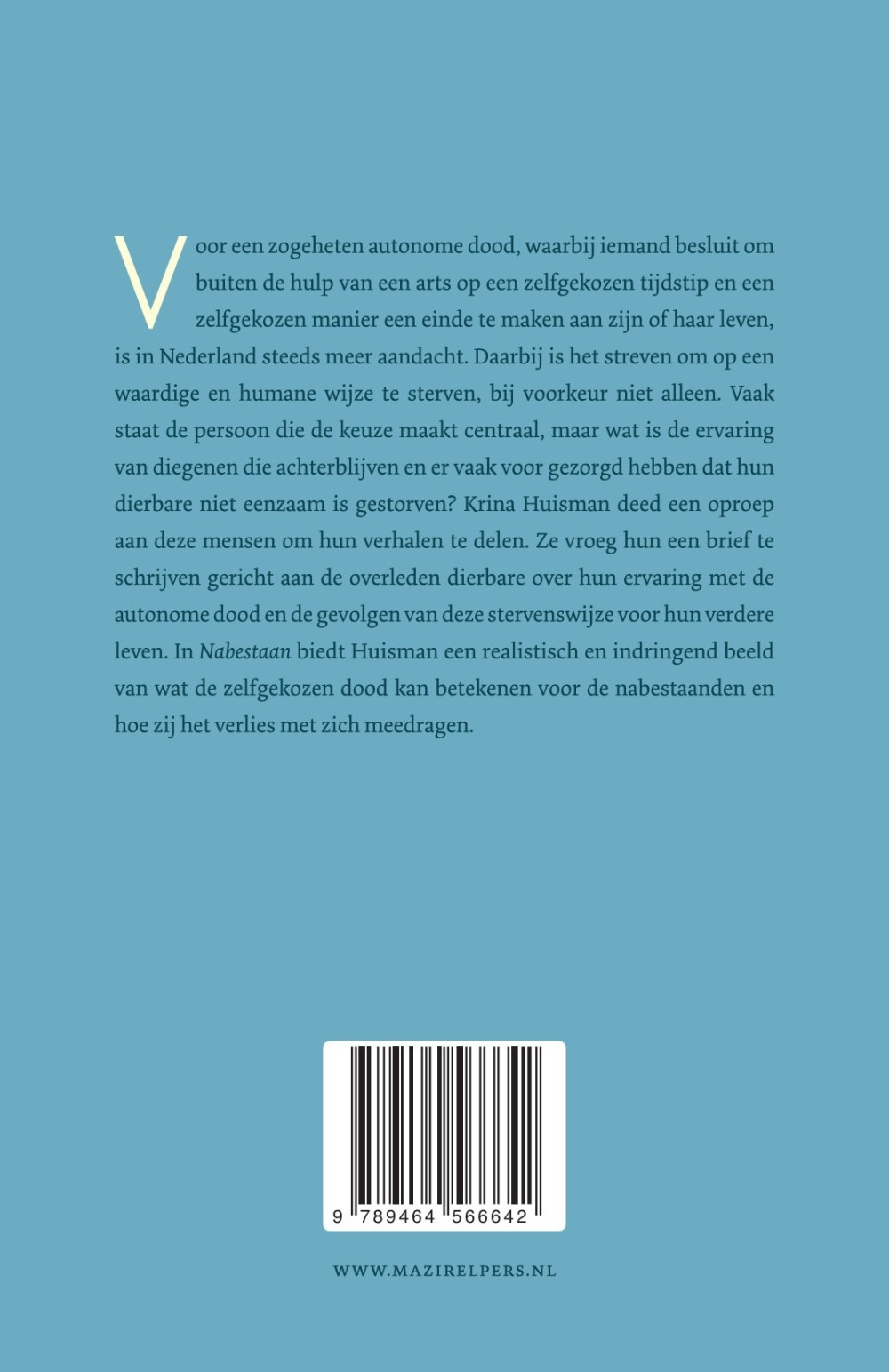 Voor een zogeheten autonome dood, waarbij iemand besluit om buiten de hulp van een arts op een zelfgekozen tijdstip en een zelfgekozen manier een einde te maken aan zijn of haar leven, is in Nederland steeds meer aandacht. Daarbij is het streven om op een waardige en humane wijze te sterven, bij voorkeur niet alleen. Vaak staat de persoon die de keuze maakt centraal, maar wat is de ervaring van diegenen die achterblijven en er vaak voor gezorgd hebben dat hun dierbare niet eenzaam is gestorven? Krina Huisman deed een oproep aan deze mensen om hun verhalen te delen. Ze vroeg hun een brief te schrijven gericht aan de overleden dierbare over hun ervaring met de autonome dood en de gevolgen van deze stervenswijze voor hun verdere leven. In Nabestaan biedt Huisman een realistisch en indringend beeld van wat de zelfgekozen dood kan betekenen voor de nabestaanden en hoe zij het verlies met zich meedragen.

9 789464 566642

WWW.MAZIRELPERS.NL